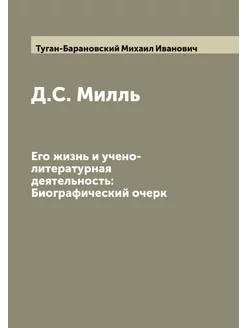 Туган-Барановский Михаил Иванович

Д.С. Милль

Его жизнь и учено-литературная деятельность: Биографический очерк